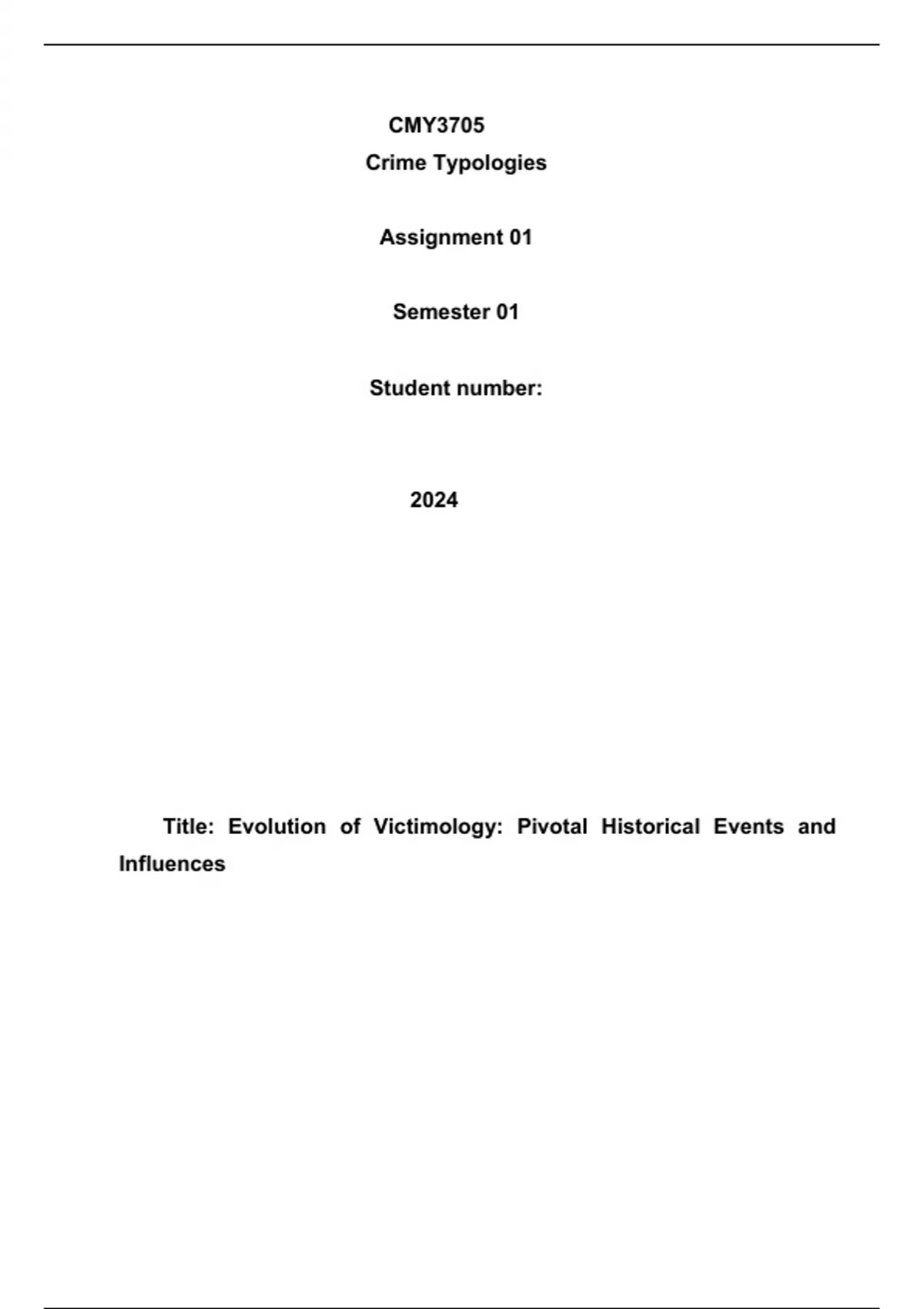 CMY3705
Crime Typologies

Assignment 01

Semester 01

Student number:

2024

Title: Evolution of Victimology: Pivotal Historical Events and Influences